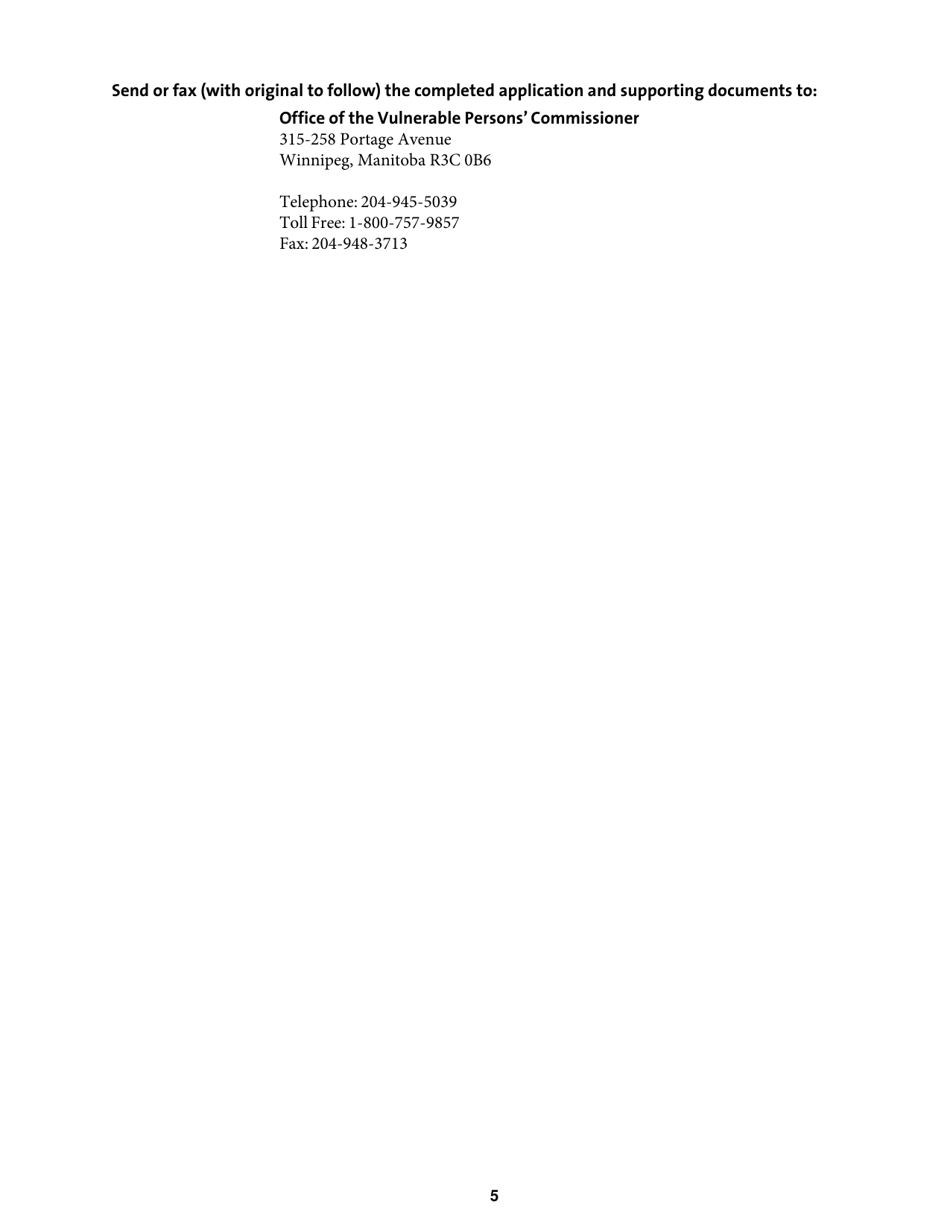 Send or fax (with original to follow) the completed application and supporting documents to:

Office of the Vulnerable Persons' Commissioner
315-258 Portage Avenue
Winnipeg, Manitoba R3C 0B6

Telephone: 204-945-5039
Toll Free: 1-800-757-9857
Fax: 204-948-3713

5